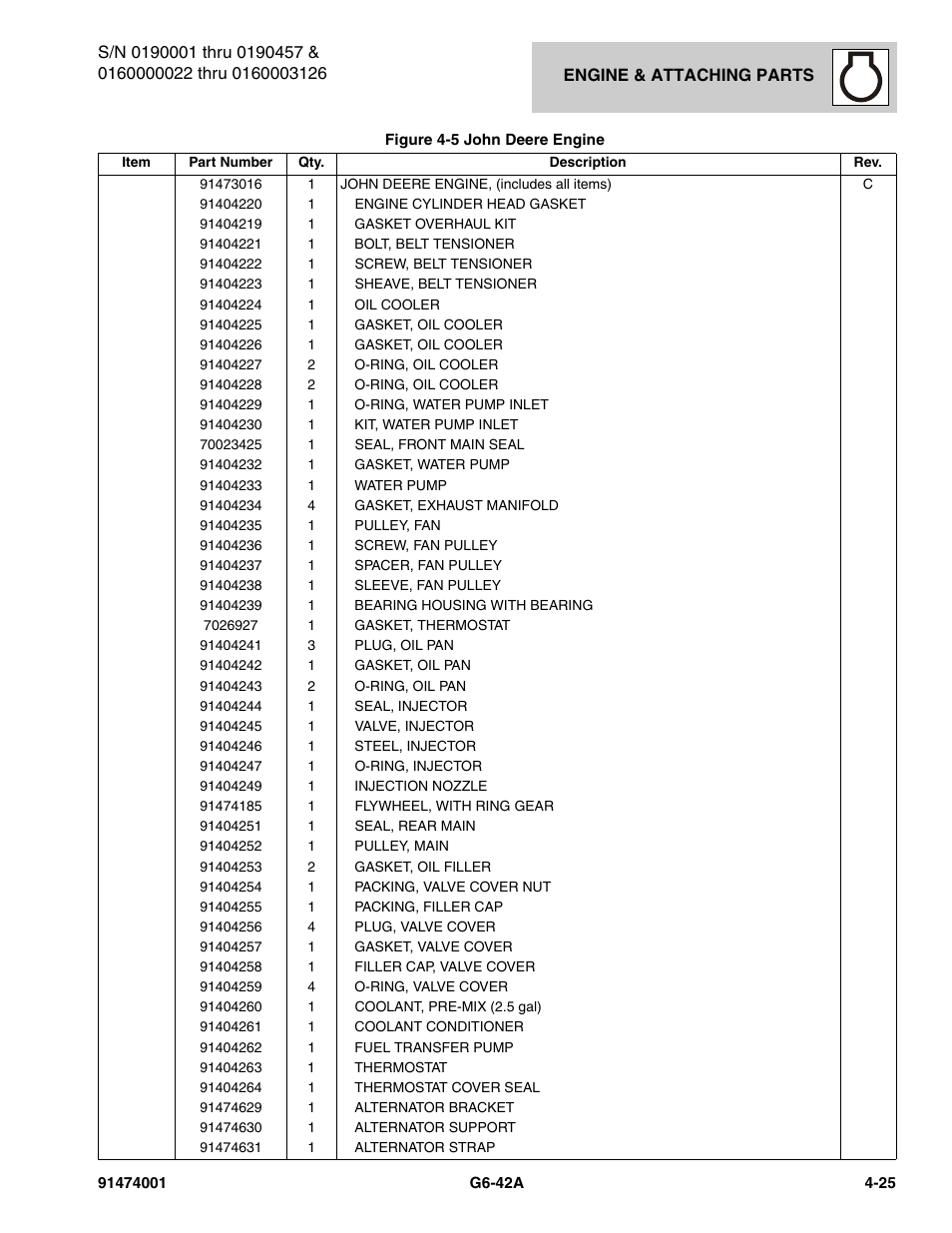 S/N 0190001 thru 0190457 &
0160000022 thru 0160003126

ENGINE & ATTACHING PARTS

Figure 4-5 John Deere Engine

| Item | Part Number | Qty. | Description | Rev. |
|---|---|---|---|---|
| | 91473016 | 1 | JOHN DEERE ENGINE, (includes all items) | C |
| | 91404220 | 1 | ENGINE CYLINDER HEAD GASKET | |
| | 91404219 | 1 | GASKET OVERHAUL KIT | |
| | 91404221 | 1 | BOLT, BELT TENSIONER | |
| | 91404222 | 1 | SCREW, BELT TENSIONER | |
| | 91404223 | 1 | SHEAVE, BELT TENSIONER | |
| | 91404224 | 1 | OIL COOLER | |
| | 91404225 | 1 | GASKET, OIL COOLER | |
| | 91404226 | 1 | GASKET, OIL COOLER | |
| | 91404227 | 2 | O-RING, OIL COOLER | |
| | 91404228 | 2 | O-RING, OIL COOLER | |
| | 91404229 | 1 | O-RING, WATER PUMP INLET | |
| | 91404230 | 1 | KIT, WATER PUMP INLET | |
| | 70023425 | 1 | SEAL, FRONT MAIN SEAL | |
| | 91404232 | 1 | GASKET, WATER PUMP | |
| | 91404233 | 1 | WATER PUMP | |
| | 91404234 | 4 | GASKET, EXHAUST MANIFOLD | |
| | 91404235 | 1 | PULLEY, FAN | |
| | 91404236 | 1 | SCREW, FAN PULLEY | |
| | 91404237 | 1 | SPACER, FAN PULLEY | |
| | 91404238 | 1 | SLEEVE, FAN PULLEY | |
| | 91404239 | 1 | BEARING HOUSING WITH BEARING | |
| | 7026927 | 1 | GASKET, THERMOSTAT | |
| | 91404241 | 3 | PLUG, OIL PAN | |
| | 91404242 | 1 | GASKET, OIL PAN | |
| | 91404243 | 2 | O-RING, OIL PAN | |
| | 91404244 | 1 | SEAL, INJECTOR | |
| | 91404245 | 1 | VALVE, INJECTOR | |
| | 91404246 | 1 | STEEL, INJECTOR | |
| | 91404247 | 1 | O-RING, INJECTOR | |
| | 91404249 | 1 | INJECTION NOZZLE | |
| | 91474185 | 1 | FLYWHEEL, WITH RING GEAR | |
| | 91404251 | 1 | SEAL, REAR MAIN | |
| | 91404252 | 1 | PULLEY, MAIN | |
| | 91404253 | 2 | GASKET, OIL FILLER | |
| | 91404254 | 1 | PACKING, VALVE COVER NUT | |
| | 91404255 | 1 | PACKING, FILLER CAP | |
| | 91404256 | 4 | PLUG, VALVE COVER | |
| | 91404257 | 1 | GASKET, VALVE COVER | |
| | 91404258 | 1 | FILLER CAP, VALVE COVER | |
| | 91404259 | 4 | O-RING, VALVE COVER | |
| | 91404260 | 1 | COOLANT, PRE-MIX (2.5 gal) | |
| | 91404261 | 1 | COOLANT CONDITIONER | |
| | 91404262 | 1 | FUEL TRANSFER PUMP | |
| | 91404263 | 1 | THERMOSTAT | |
| | 91404264 | 1 | THERMOSTAT COVER SEAL | |
| | 91474629 | 1 | ALTERNATOR BRACKET | |
| | 91474630 | 1 | ALTERNATOR SUPPORT | |
| | 91474631 | 1 | ALTERNATOR STRAP | |

91474001 G6-42A 4-25